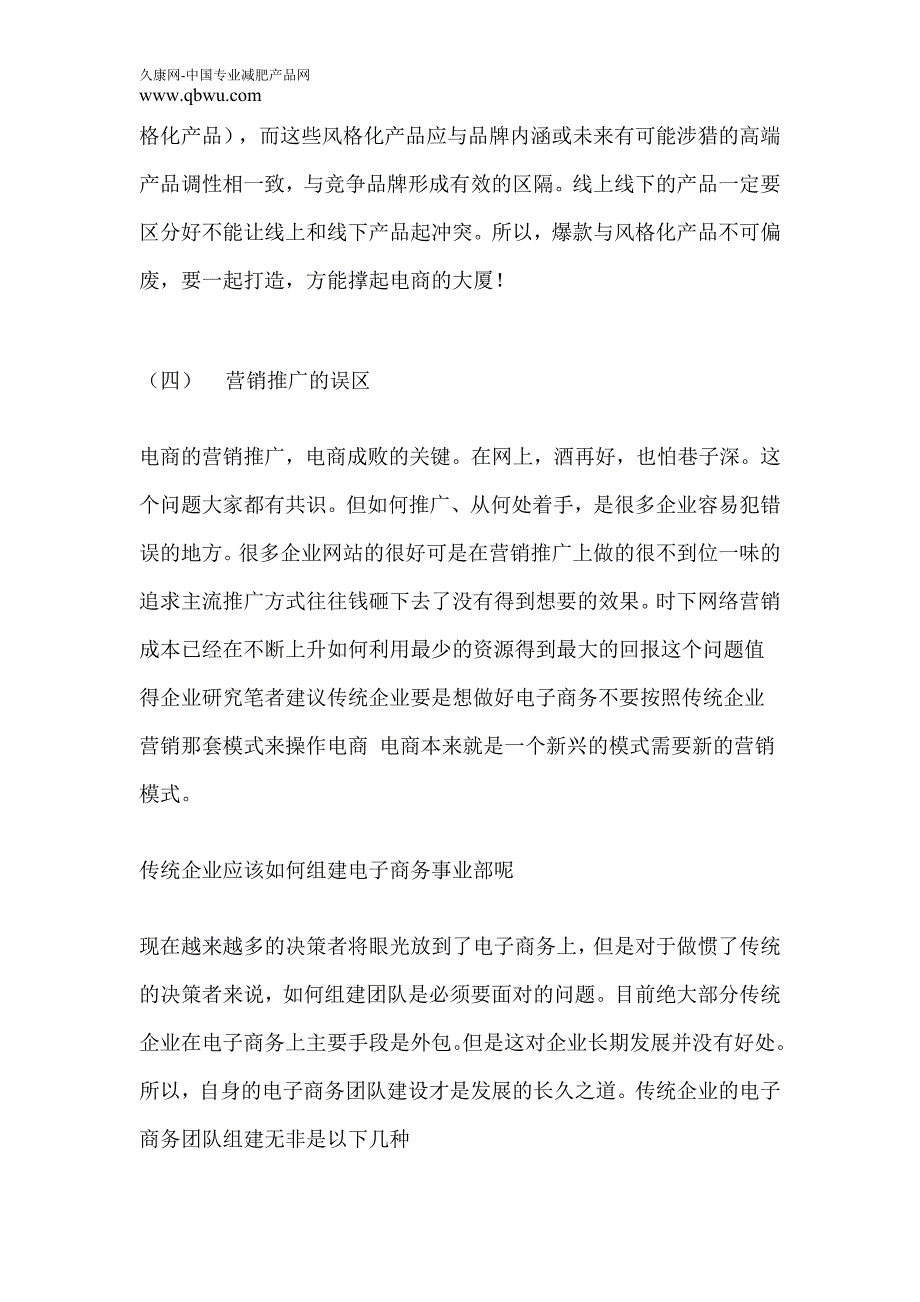 久康网-中国专业减肥产品网
www.qbwu.com

格化产品），而这些风格化产品应与品牌内涵或未来有可能涉猎的高端产品调性相一致，与竞争品牌形成有效的区隔。线上线下的产品一定要区分好不能让线上和线下产品起冲突。所以，爆款与风格化产品不可偏废，要一起打造，方能撑起电商的大厦！

（四） 营销推广的误区

电商的营销推广，电商成败的关键。在网上，酒再好，也怕巷子深。这个问题大家都有共识。但如何推广、从何处着手，是很多企业容易犯错误的地方。很多企业网站的很好可是在营销推广上做的很不到位一味的追求主流推广方式往往钱砸下去了没有得到想要的效果。时下网络营销成本已经在不断上升如何利用最少的资源得到最大的回报这个问题值得企业研究笔者建议传统企业要是想做好电子商务不要按照传统企业营销那套模式来操作电商 电商本来就是一个新兴的模式需要新的营销模式。

传统企业应该如何组建电子商务事业部呢

现在越来越多的决策者将眼光放到了电子商务上，但是对于做惯了传统的决策者来说，如何组建团队是必须要面对的问题。目前绝大部分传统企业在电子商务上主要手段是外包。但是这对企业长期发展并没有好处。所以，自身的电子商务团队建设才是发展的长久之道。传统企业的电子商务团队组建无非是以下几种